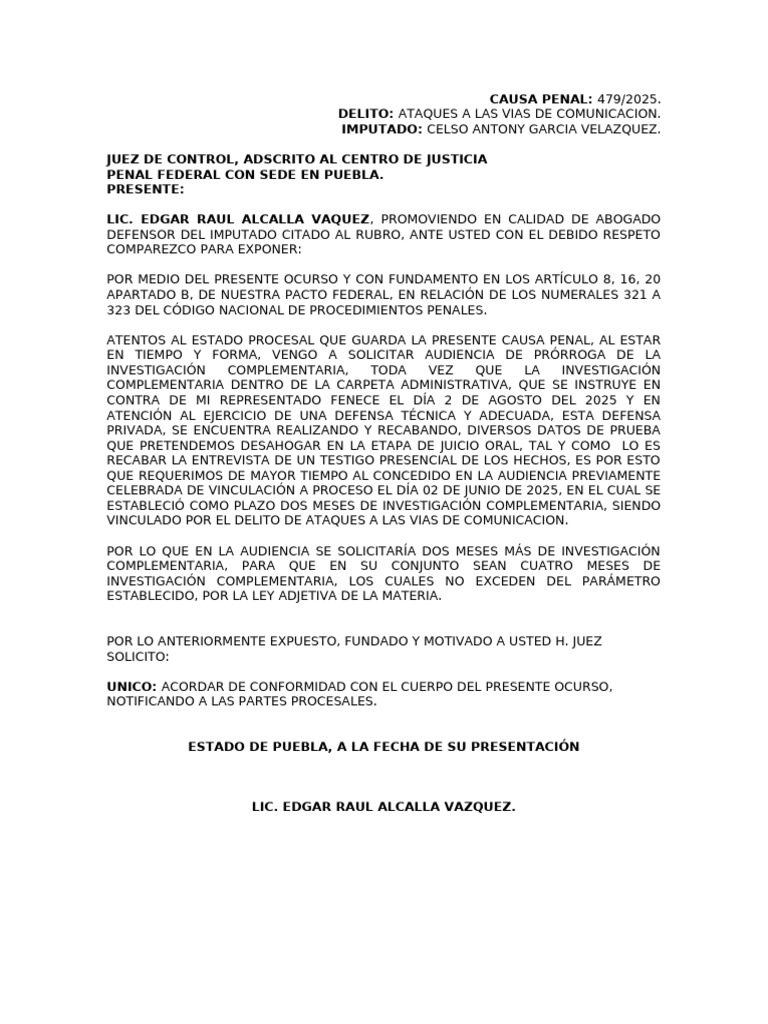 CAUSA PENAL: 479/2025.
DELITO: ATAQUES A LAS VIAS DE COMUNICACION.
IMPUTADO: CELSO ANTONY GARCIA VELAZQUEZ.

JUEZ DE CONTROL, ADSCRITO AL CENTRO DE JUSTICIA
PENAL FEDERAL CON SEDE EN PUEBLA.
PRESENTE:

LIC. EDGAR RAUL ALCALLA VAQUEZ, PROMOVIENDO EN CALIDAD DE ABOGADO DEFENSOR DEL IMPUTADO CITADO AL RUBRO, ANTE USTED CON EL DEBIDO RESPETO COMPAREZCO PARA EXPONER:

POR MEDIO DEL PRESENTE OCURSO Y CON FUNDAMENTO EN LOS ARTÍCULO 8, 16, 20 APARTADO B, DE NUESTRA PACTO FEDERAL, EN RELACIÓN DE LOS NUMERALES 321 A 323 DEL CÓDIGO NACIONAL DE PROCEDIMIENTOS PENALES.

ATENTOS AL ESTADO PROCESAL QUE GUARDA LA PRESENTE CAUSA PENAL, AL ESTAR EN TIEMPO Y FORMA, VENGO A SOLICITAR AUDIENCIA DE PRÓRROGA DE LA INVESTIGACIÓN COMPLEMENTARIA, TODA VEZ QUE LA INVESTIGACIÓN COMPLEMENTARIA DENTRO DE LA CARPETA ADMINISTRATIVA, QUE SE INSTRUYE EN CONTRA DE MI REPRESENTADO FENECE EL DÍA 2 DE AGOSTO DEL 2025 Y EN ATENCIÓN AL EJERCICIO DE UNA DEFENSA TÉCNICA Y ADECUADA, ESTA DEFENSA PRIVADA, SE ENCUENTRA REALIZANDO Y RECABANDO, DIVERSOS DATOS DE PRUEBA QUE PRETENDEMOS DESAHOGAR EN LA ETAPA DE JUICIO ORAL, TAL Y COMO LO ES RECABAR LA ENTREVISTA DE UN TESTIGO PRESENCIAL DE LOS HECHOS, ES POR ESTO QUE REQUERIMOS DE MAYOR TIEMPO AL CONCEDIDO EN LA AUDIENCIA PREVIAMENTE CELEBRADA DE VINCULACIÓN A PROCESO EL DÍA 02 DE JUNIO DE 2025, EN EL CUAL SE ESTABLECIÓ COMO PLAZO DOS MESES DE INVESTIGACIÓN COMPLEMENTARIA, SIENDO VINCULADO POR EL DELITO DE ATAQUES A LAS VIAS DE COMUNICACION.

POR LO QUE EN LA AUDIENCIA SE SOLICITARÍA DOS MESES MÁS DE INVESTIGACIÓN COMPLEMENTARIA, PARA QUE EN SU CONJUNTO SEAN CUATRO MESES DE INVESTIGACIÓN COMPLEMENTARIA, LOS CUALES NO EXCEDEN DEL PARÁMETRO ESTABLECIDO, POR LA LEY ADJETIVA DE LA MATERIA.

POR LO ANTERIORMENTE EXPUESTO, FUNDADO Y MOTIVADO A USTED H. JUEZ SOLICITO:

UNICO: ACORDAR DE CONFORMIDAD CON EL CUERPO DEL PRESENTE OCURSO, NOTIFICANDO A LAS PARTES PROCESALES.

ESTADO DE PUEBLA, A LA FECHA DE SU PRESENTACIÓN

LIC. EDGAR RAUL ALCALLA VAZQUEZ.